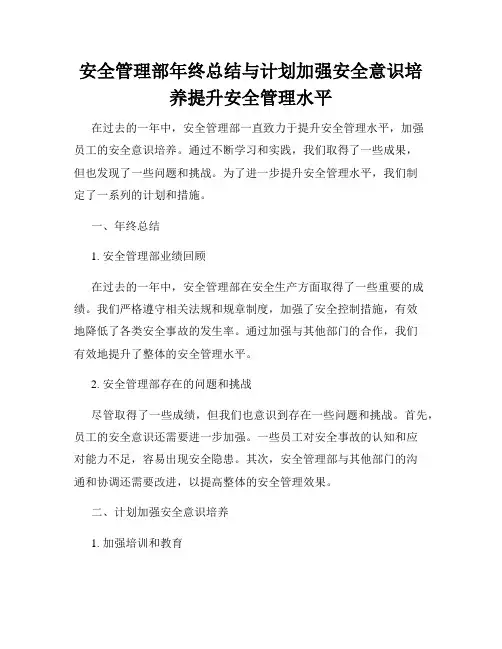 安全管理部年终总结与计划加强安全意识培养提升安全管理水平

在过去的一年中，安全管理部一直致力于提升安全管理水平，加强员工的安全意识培养。通过不断学习和实践，我们取得了一些成果，但也发现了一些问题和挑战。为了进一步提升安全管理水平，我们制定了一系列的计划和措施。

一、年终总结

1. 安全管理部业绩回顾

在过去的一年中，安全管理部在安全生产方面取得了一些重要的成绩。我们严格遵守相关法规和规章制度，加强了安全控制措施，有效地降低了各类安全事故的发生率。通过加强与其他部门的合作，我们有效地提升了整体的安全管理水平。

2. 安全管理部存在的问题和挑战

尽管取得了一些成绩，但我们也意识到存在一些问题和挑战。首先，员工的安全意识还需要进一步加强。一些员工对安全事故的认知和应对能力不足，容易出现安全隐患。其次，安全管理部与其他部门的沟通和协调还需要改进，以提高整体的安全管理效果。

二、计划加强安全意识培养

1. 加强培训和教育